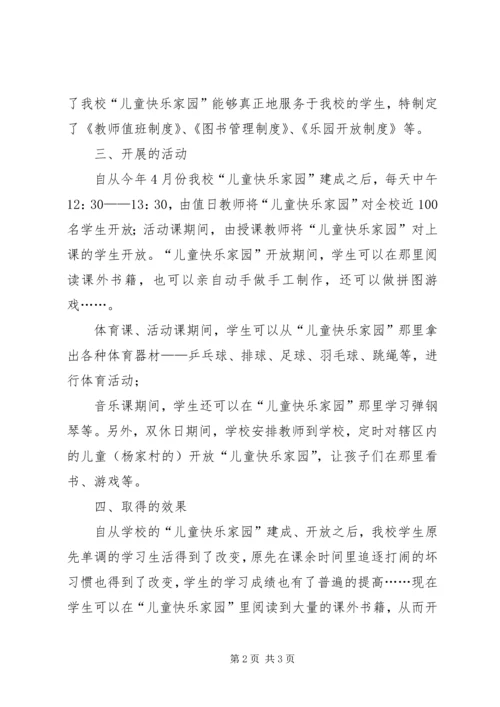 了我校“儿童快乐家园”能够真正地服务于我校的学生，特制定了《教师值班制度》、《图书管理制度》、《乐园开放制度》等。

三、开展的活动

自从今年4月份我校“儿童快乐家园”建成之后，每天中午12：30——13：30，由值日教师将“儿童快乐家园”对全校近100名学生开放；活动课期间，由授课教师将“儿童快乐家园”对上课的学生开放。“儿童快乐家园”开放期间，学生可以在那里阅读课外书籍，也可以亲自动手做手工制作，还可以做拼图游戏……。

体育课、活动课期间，学生可以从“儿童快乐家园”那里拿出各种体育器材——乒乓球、排球、足球、羽毛球、跳绳等，进行体育活动；

音乐课期间，学生还可以在“儿童快乐家园”那里学习弹钢琴等。另外，双休日期间，学校安排教师到学校，定时对辖区内的儿童（杨家村的）开放“儿童快乐家园”，让孩子们在那里看书、游戏等。

四、取得的效果

自从学校的“儿童快乐家园”建成、开放之后，我校学生原先单调的学习生活得到了改变，原先在课余时间里追逐打闹的坏习惯也得到了改变，学生的学习成绩也有了普遍的提高……现在学生可以在“儿童快乐家园”里阅读到大量的课外书籍，从而开

第2页 共3页